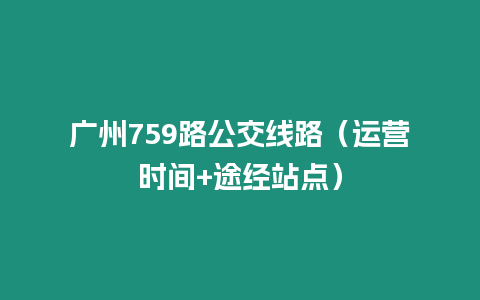 广州759路公交线路（运营时间+途经站点）